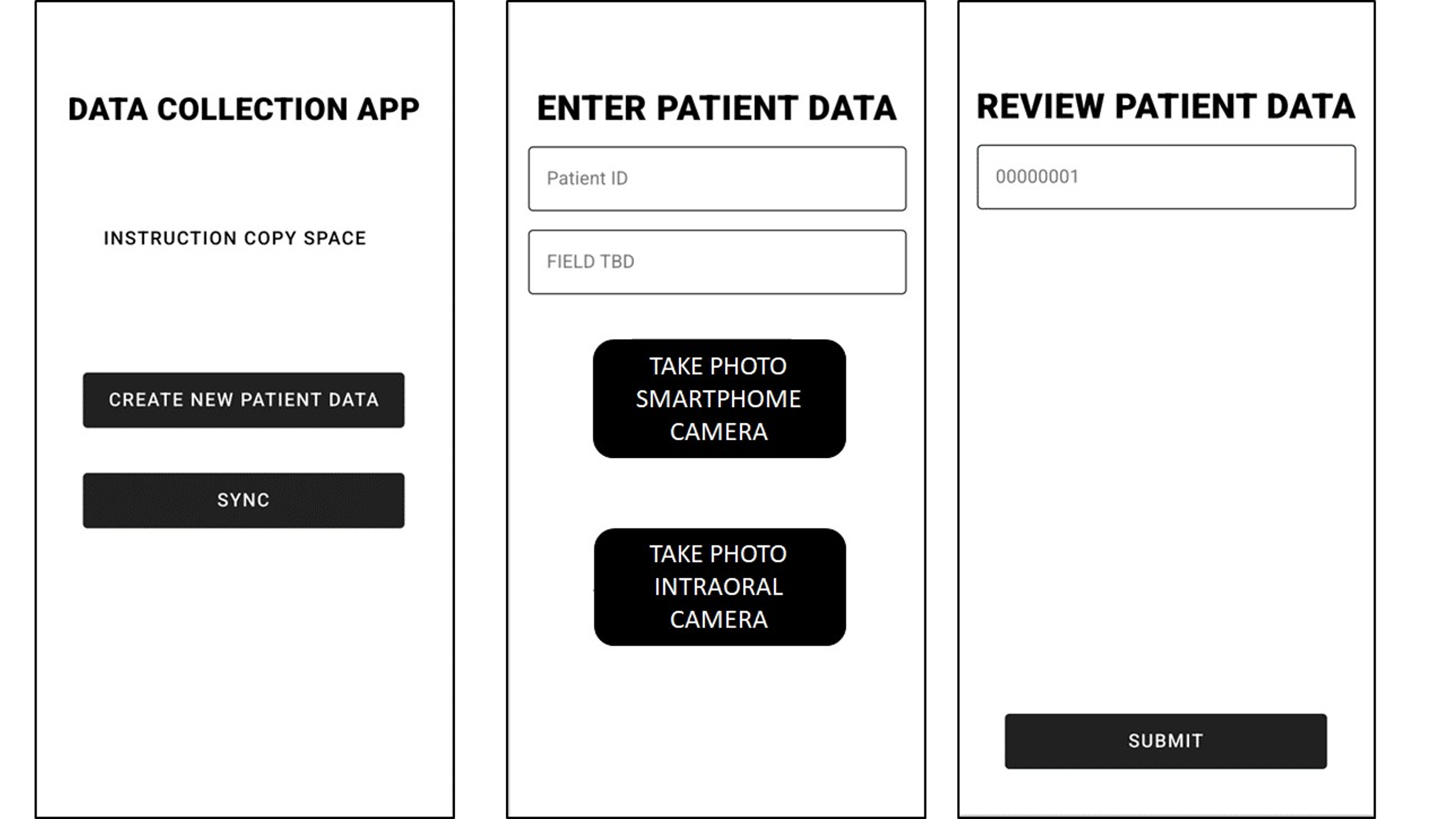 DATA COLLECTION APP

INSTRUCTION COPY SPACE

CREATE NEW PATIENT DATA

SYNC

ENTER PATIENT DATA

Patient ID

FIELD TBD

TAKE PHOTO SMARTPHOME CAMERA

TAKE PHOTO INTRAORAL CAMERA

REVIEW PATIENT DATA

00000001

SUBMIT